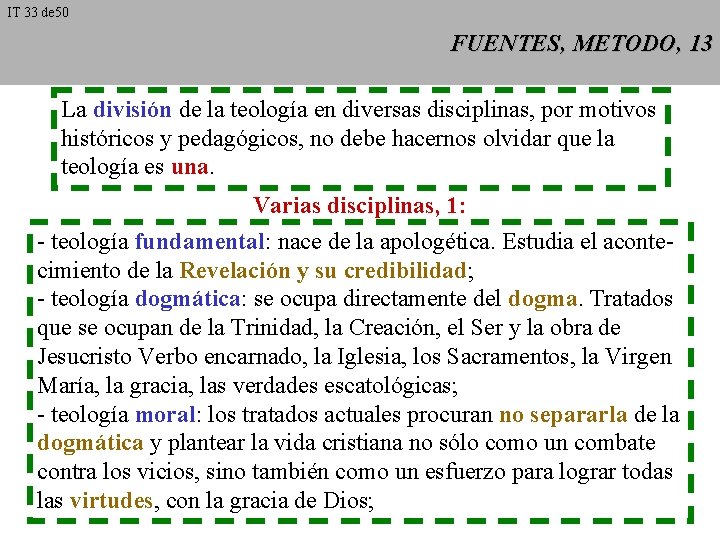 IT 33 de50

FUENTES, METODO, 13

La división de la teología en diversas disciplinas, por motivos históricos y pedagógicos, no debe hacernos olvidar que la teología es una.

Varias disciplinas, 1:

- teología fundamental: nace de la apologética. Estudia el acontecimiento de la Revelación y su credibilidad;
- teología dogmática: se ocupa directamente del dogma. Tratados que se ocupan de la Trinidad, la Creación, el Ser y la obra de Jesucristo Verbo encarnado, la Iglesia, los Sacramentos, la Virgen María, la gracia, las verdades escatológicas;
- teología moral: los tratados actuales procuran no separarla de la dogmática y plantear la vida cristiana no sólo como un combate contra los vicios, sino también como un esfuerzo para lograr todas las virtudes, con la gracia de Dios;